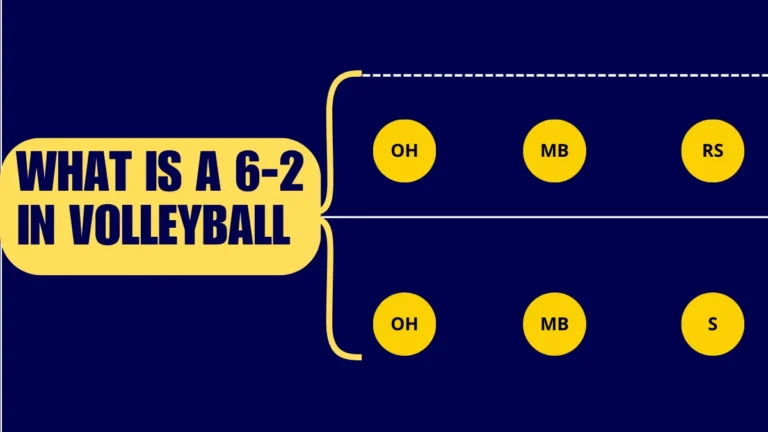 WHAT IS A 6-2 IN VOLLEYBALL

OH

MB

RS

OH

MB

S